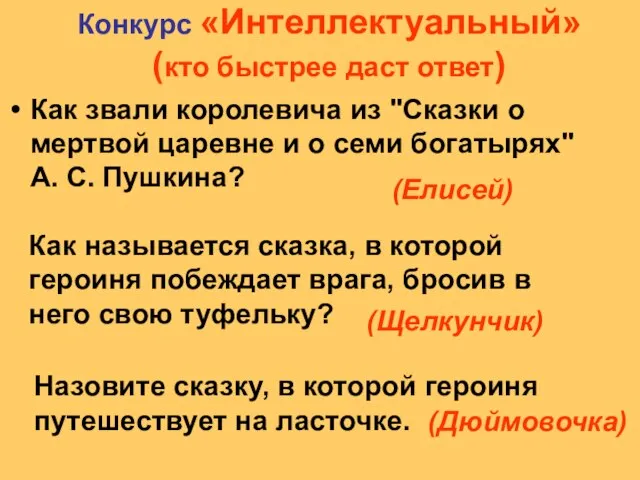 Конкурс «Интеллектуальный»
(кто быстрее даст ответ)

• Как звали королевича из "Сказки о мертвой царевне и о семи богатырях" А. С. Пушкина?

(Елисей)

Как называется сказка, в которой героиня побеждает врага, бросив в него свою туфельку?

(Щелкунчик)

Назовите сказку, в которой героиня путешествует на ласточке.

(Дюймовочка)